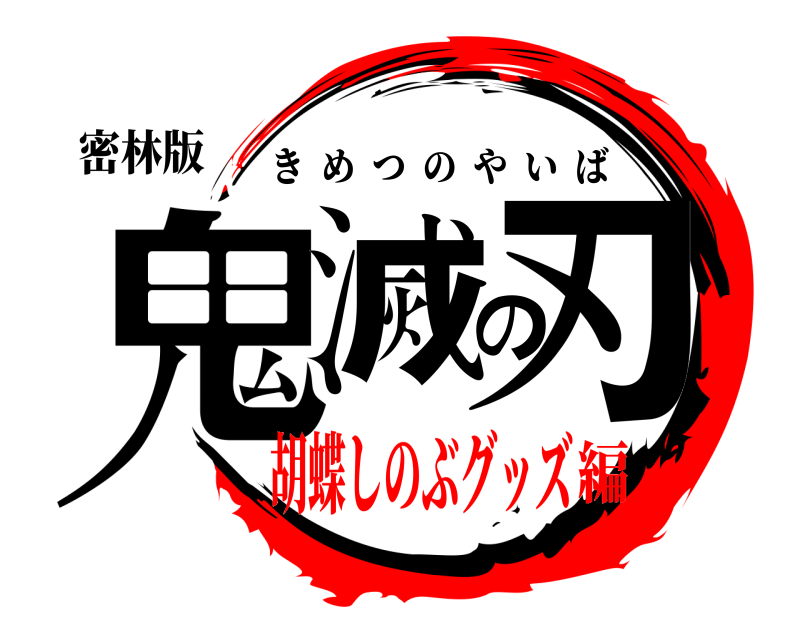 密林版
きめつのやいば
鬼滅の刃
胡蝶しのぶグッズ編